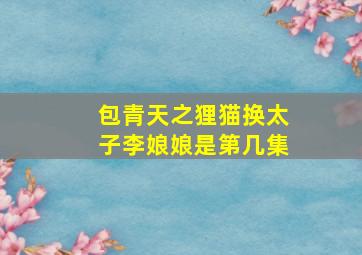 包青天之狸猫换太子李娘娘是第几集